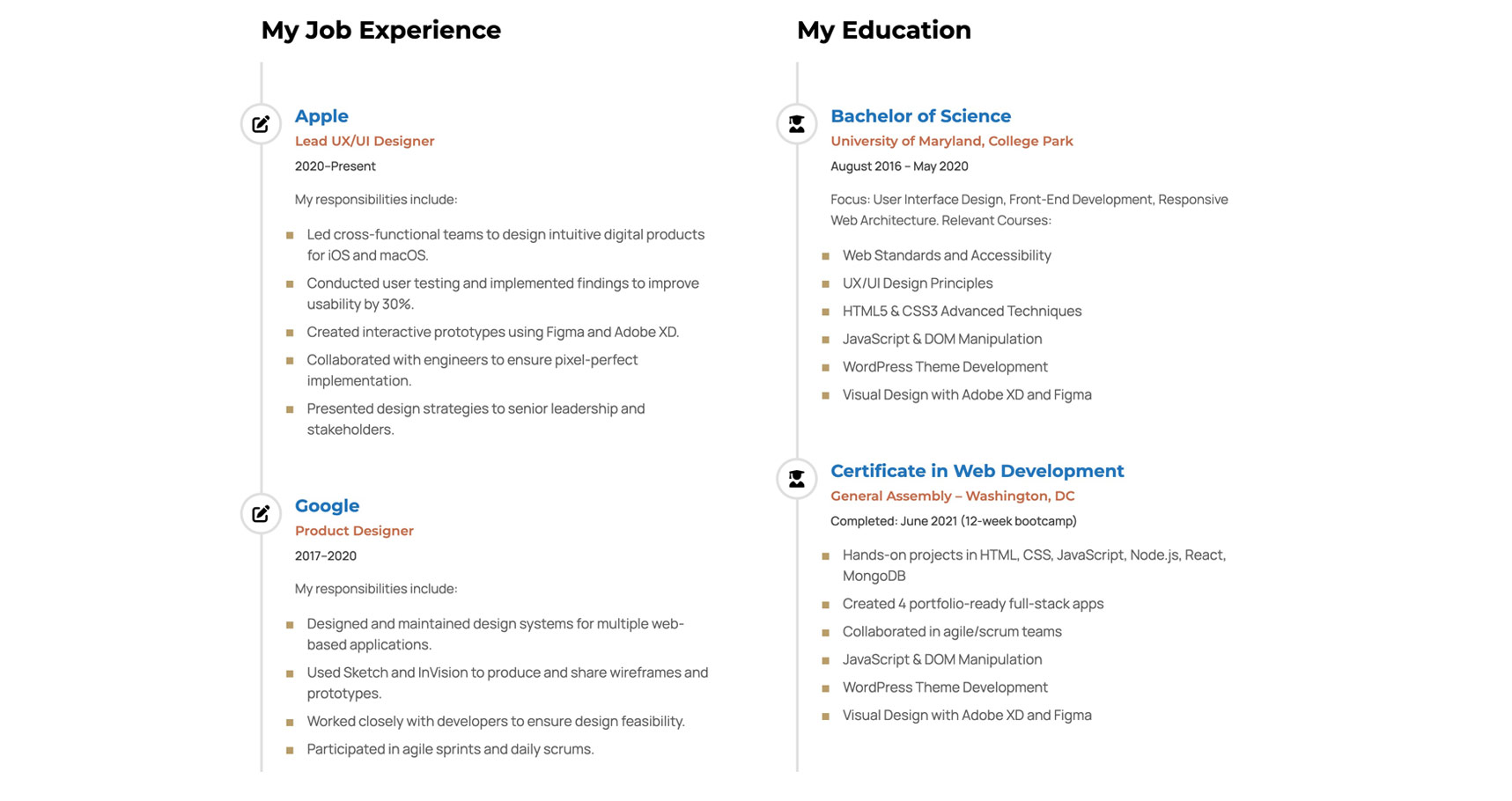 My Job Experience

Apple
Lead UX/UI Designer
2020–Present

My responsibilities include:

- Led cross-functional teams to design intuitive digital products for iOS and macOS.
- Conducted user testing and implemented findings to improve usability by 30%.
- Created interactive prototypes using Figma and Adobe XD.
- Collaborated with engineers to ensure pixel-perfect implementation.
- Presented design strategies to senior leadership and stakeholders.

Google
Product Designer
2017–2020

My responsibilities include:

- Designed and maintained design systems for multiple web-based applications.
- Used Sketch and InVision to produce and share wireframes and prototypes.
- Worked closely with developers to ensure design feasibility.
- Participated in agile sprints and daily scrums.

My Education

Bachelor of Science
University of Maryland, College Park
August 2016 – May 2020

Focus: User Interface Design, Front-End Development, Responsive Web Architecture. Relevant Courses:

- Web Standards and Accessibility
- UX/UI Design Principles
- HTML5 & CSS3 Advanced Techniques
- JavaScript & DOM Manipulation
- WordPress Theme Development
- Visual Design with Adobe XD and Figma

Certificate in Web Development
General Assembly – Washington, DC
Completed: June 2021 (12-week bootcamp)

- Hands-on projects in HTML, CSS, JavaScript, Node.js, React, MongoDB
- Created 4 portfolio-ready full-stack apps
- Collaborated in agile/scrum teams
- JavaScript & DOM Manipulation
- WordPress Theme Development
- Visual Design with Adobe XD and Figma